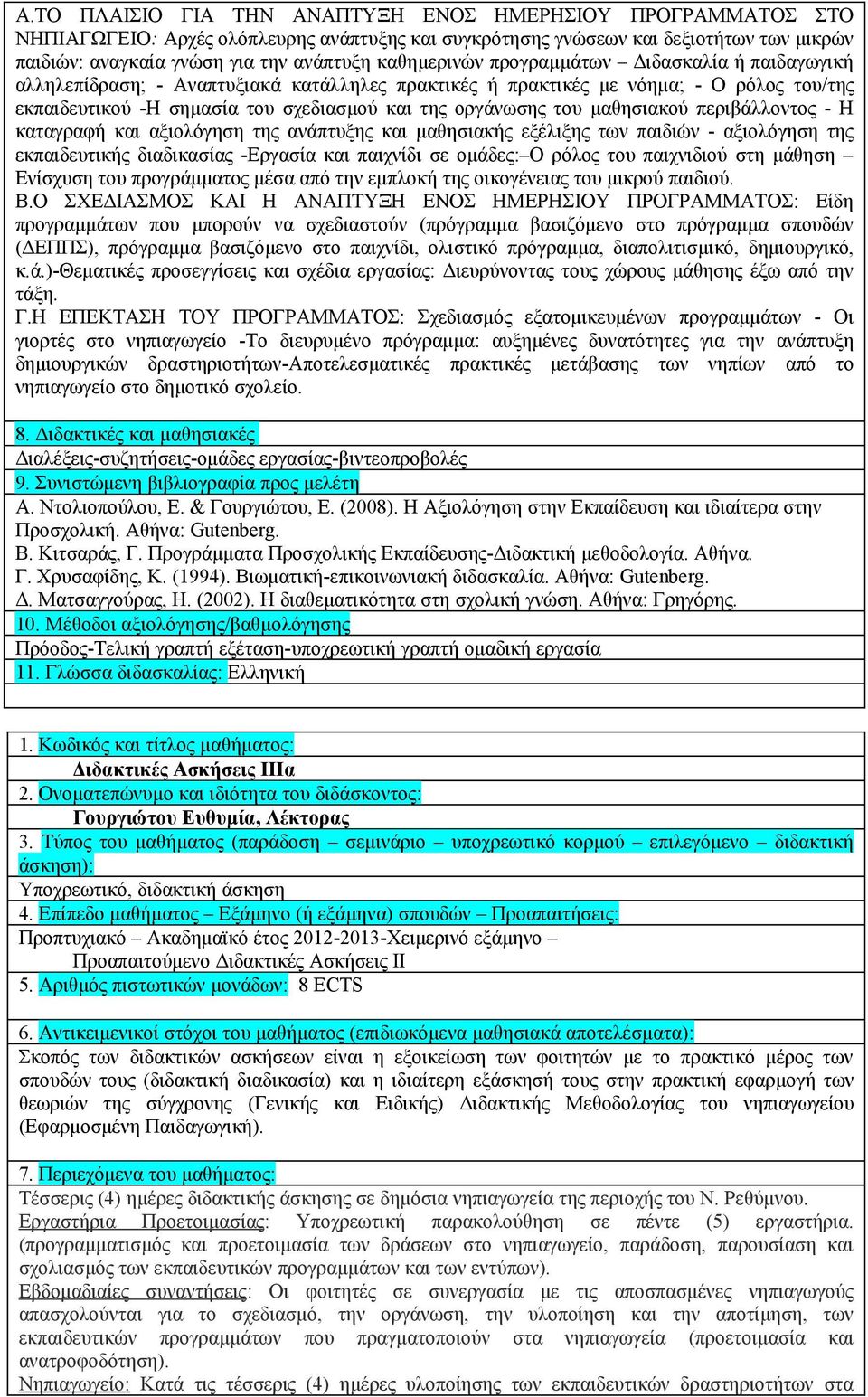 Α.ΤΟ ΠΛΑΙΣΙΟ ΓΙΑ ΤΗΝ ΑΝΑΠΤΥΞΗ ΕΝΟΣ ΗΜΕΡΗΣΙΟΥ ΠΡΟΓΡΑΜΜΑΤΟΣ ΣΤΟ ΝΗΠΙΑΓΩΓΕΙΟ: Αρχές ολόπλευρης ανάπτυξης και συγκρότησης γνώσεων και δεξιοτήτων των μικρών παιδιών: αναγκαία γνώση για την ανάπτυξη καθημερινών προγραμμάτων – Διδασκαλία ή παιδαγωγική αλληλεπίδραση; - Αναπτυξιακά κατάλληλες πρακτικές ή πρακτικές με νόημα; - Ο ρόλος του/της εκπαιδευτικού -Η σημασία του σχεδιασμού και της οργάνωσης του μαθησιακού περιβάλλοντος - Η καταγραφή και αξιολόγηση της ανάπτυξης και μαθησιακής εξέλιξης των παιδιών - αξιολόγηση της εκπαιδευτικής διαδικασίας -Εργασία και παιχνίδι σε ομάδες:–Ο ρόλος του παιχνιδιού στη μάθηση – Ενίσχυση του προγράμματος μέσα από την εμπλοκή της οικογένειας του μικρού παιδιού.
Β.Ο ΣΧΕΔΙΑΣΜΟΣ ΚΑΙ Η ΑΝΑΠΤΥΞΗ ΕΝΟΣ ΗΜΕΡΗΣΙΟΥ ΠΡΟΓΡΑΜΜΑΤΟΣ: Είδη προγραμμάτων που μπορούν να σχεδιαστούν (πρόγραμμα βασιζόμενο στο πρόγραμμα σπουδών (ΔΕΠΠΣ), πρόγραμμα βασιζόμενο στο παιχνίδι, ολιστικό πρόγραμμα, διαπολιτισμικό, δημιουργικό, κ.ά.)-Θεματικές προσεγγίσεις και σχέδια εργασίας: Διευρύνοντας τους χώρους μάθησης έξω από την τάξη.
Γ.Η ΕΠΕΚΤΑΣΗ ΤΟΥ ΠΡΟΓΡΑΜΜΑΤΟΣ: Σχεδιασμός εξατομικευμένων προγραμμάτων - Οι γιορτές στο νηπιαγωγείο -Το διευρυμένο πρόγραμμα: αυξημένες δυνατότητες για την ανάπτυξη δημιουργικών δραστηριοτήτων-Αποτελεσματικές πρακτικές μετάβασης των νηπίων από το νηπιαγωγείο στο δημοτικό σχολείο.

8. Διδακτικές και μαθησιακές
Διαλέξεις-συζητήσεις-ομάδες εργασίας-βιντεοπροβολές
9. Συνιστώμενη βιβλιογραφία προς μελέτη
Α. Ντολιοπούλου, Ε. & Γουργιώτου, Ε. (2008). Η Αξιολόγηση στην Εκπαίδευση και ιδιαίτερα στην Προσχολική. Αθήνα: Gutenberg.
Β. Κιτσαράς, Γ. Προγράμματα Προσχολικής Εκπαίδευσης-Διδακτική μεθοδολογία. Αθήνα.
Γ. Χρυσαφίδης, Κ. (1994). Βιωματική-επικοινωνιακή διδασκαλία. Αθήνα: Gutenberg.
Δ. Ματσαγγούρας, Η. (2002). Η διαθεματικότητα στη σχολική γνώση. Αθήνα: Γρηγόρης.
10. Μέθοδοι αξιολόγησης/βαθμολόγησης
Πρόοδος-Τελική γραπτή εξέταση-υποχρεωτική γραπτή ομαδική εργασία
11. Γλώσσα διδασκαλίας: Ελληνική

1. Κωδικός και τίτλος μαθήματος:
Διδακτικές Ασκήσεις ΙΙΙα
2. Ονοματεπώνυμο και ιδιότητα του διδάσκοντος:
Γουργιώτου Ευθυμία, Λέκτορας
3. Τύπος του μαθήματος (παράδοση – σεμινάριο – υποχρεωτικό κορμού – επιλεγόμενο – διδακτική άσκηση):
Υποχρεωτικό, διδακτική άσκηση
4. Επίπεδο μαθήματος – Εξάμηνο (ή εξάμηνα) σπουδών – Προαπαιτήσεις:
Προπτυχιακό – Ακαδημαϊκό έτος 2012-2013-Χειμερινό εξάμηνο –
Προαπαιτούμενο Διδακτικές Ασκήσεις ΙΙ
5. Αριθμός πιστωτικών μονάδων: 8 ECTS
6. Αντικειμενικοί στόχοι του μαθήματος (επιδιωκόμενα μαθησιακά αποτελέσματα):
Σκοπός των διδακτικών ασκήσεων είναι η εξοικείωση των φοιτητών με το πρακτικό μέρος των σπουδών τους (διδακτική διαδικασία) και η ιδιαίτερη εξάσκησή τους στην πρακτική εφαρμογή των θεωριών της σύγχρονης (Γενικής και Ειδικής) Διδακτικής Μεθοδολογίας του νηπιαγωγείου (Εφαρμοσμένη Παιδαγωγική).
7. Περιεχόμενα του μαθήματος:
Τέσσερις (4) ημέρες διδακτικής άσκησης σε δημόσια νηπιαγωγεία της περιοχής του Ν. Ρεθύμνου.
Εργαστήρια Προετοιμασίας: Υποχρεωτική παρακολούθηση σε πέντε (5) εργαστήρια. (προγραμματισμός και προετοιμασία των δράσεων στο νηπιαγωγείο, παράδοση, παρουσίαση και σχολιασμός των εκπαιδευτικών προγραμμάτων και των εντύπων).
Εβδομαδιαίες συναντήσεις: Οι φοιτητές σε συνεργασία με τις αποσπασμένες νηπιαγωγούς απασχολούνται για το σχεδιασμό, την οργάνωση, την υλοποίηση και την αποτίμηση, των εκπαιδευτικών προγραμμάτων που πραγματοποιούν στα νηπιαγωγεία (προετοιμασία και ανατροφοδότηση).
Νηπιαγωγείο: Κατά τις τέσσερις (4) ημέρες υλοποίησης των εκπαιδευτικών δραστηριοτήτων στα